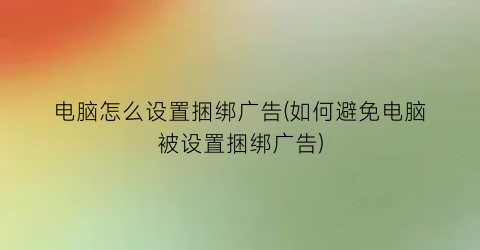 电脑怎么设置捆绑广告(如何避免电脑被设置捆绑广告)